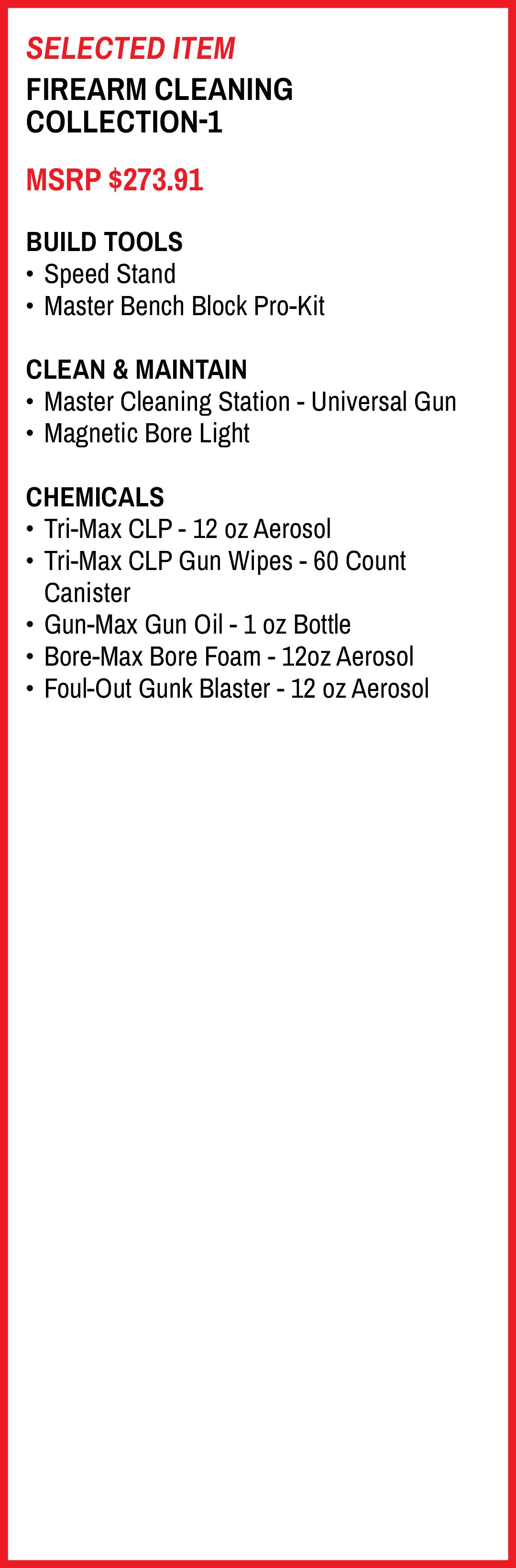 SELECTED ITEM
FIREARM CLEANING COLLECTION-1

MSRP $273.91

BUILD TOOLS
• Speed Stand
• Master Bench Block Pro-Kit

CLEAN & MAINTAIN
• Master Cleaning Station - Universal Gun
• Magnetic Bore Light

CHEMICALS
• Tri-Max CLP - 12 oz Aerosol
• Tri-Max CLP Gun Wipes - 60 Count Canister
• Gun-Max Gun Oil - 1 oz Bottle
• Bore-Max Bore Foam - 12oz Aerosol
• Foul-Out Gunk Blaster - 12 oz Aerosol